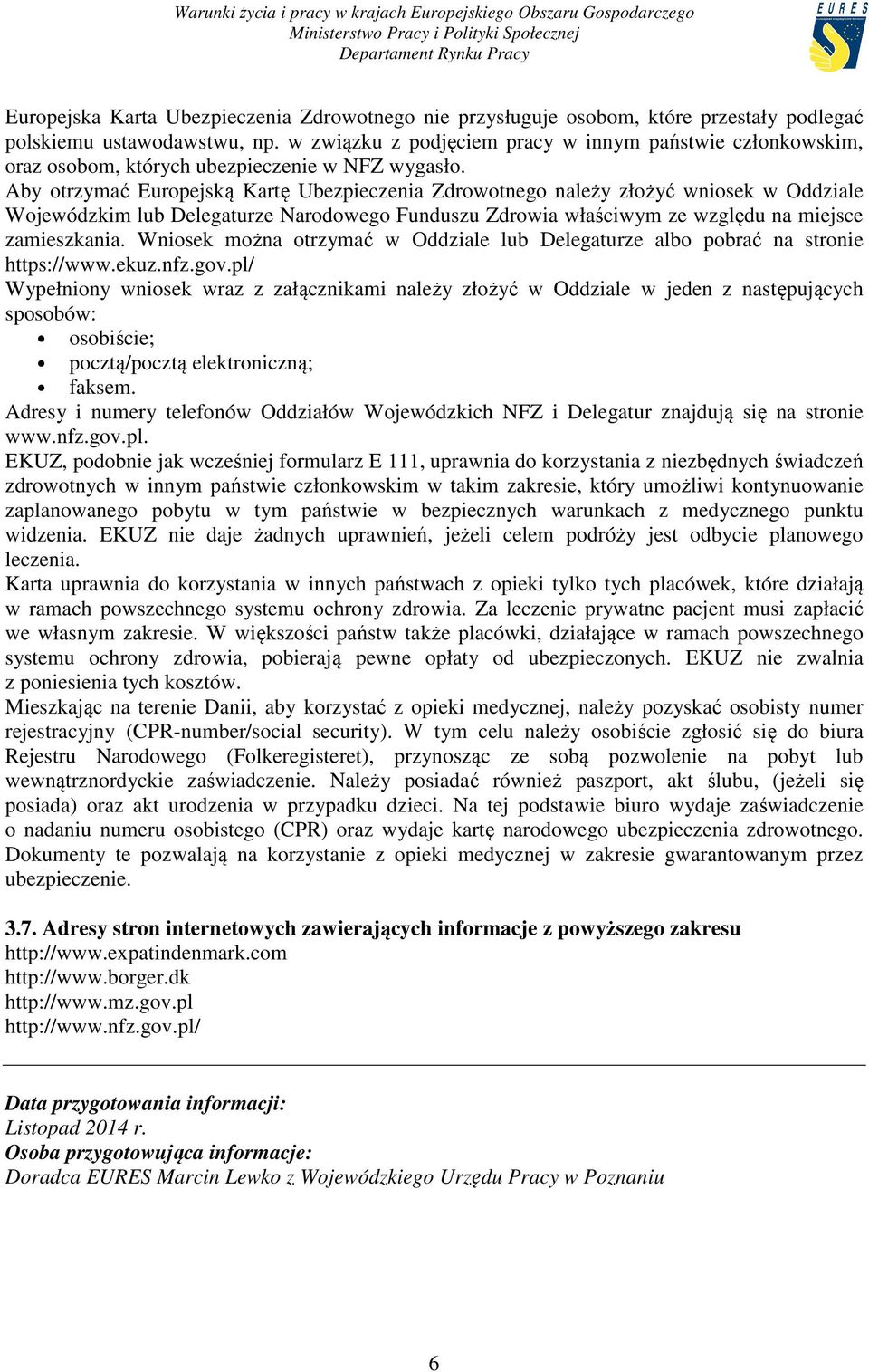 Warunki życia i pracy w krajach Europejskiego Obszaru Gospodarczego
Ministerstwo Pracy i Polityki Społecznej
Departament Rynku Pracy

EURES

Europejska Karta Ubezpieczenia Zdrowotnego nie przysługuje osobom, które przestały podlegać polskiemu ustawodawstwu, np. w związku z podjęciem pracy w innym państwie członkowskim, oraz osobom, których ubezpieczenie w NFZ wygasło.
Aby otrzymać Europejską Kartę Ubezpieczenia Zdrowotnego należy złożyć wniosek w Oddziale Wojewódzkim lub Delegaturze Narodowego Funduszu Zdrowia właściwym ze względu na miejsce zamieszkania. Wniosek można otrzymać w Oddziale lub Delegaturze albo pobrać na stronie https://www.ekuz.nfz.gov.pl/
Wypełniony wniosek wraz z załącznikami należy złożyć w Oddziale w jeden z następujących sposobów:
• osobiście;
• pocztą/pocztą elektroniczną;
• faksem.
Adresy i numery telefonów Oddziałów Wojewódzkich NFZ i Delegatur znajdują się na stronie www.nfz.gov.pl.
EKUZ, podobnie jak wcześniej formularz E 111, uprawnia do korzystania z niezbędnych świadczeń zdrowotnych w innym państwie członkowskim w takim zakresie, który umożliwi kontynuowanie zaplanowanego pobytu w tym państwie w bezpiecznych warunkach z medycznego punktu widzenia. EKUZ nie daje żadnych uprawnień, jeżeli celem podróży jest odbycie planowego leczenia.
Karta uprawnia do korzystania w innych państwach z opieki tylko tych placówek, które działają w ramach powszechnego systemu ochrony zdrowia. Za leczenie prywatne pacjent musi zapłacić we własnym zakresie. W większości państw także placówki, działające w ramach powszechnego systemu ochrony zdrowia, pobierają pewne opłaty od ubezpieczonych. EKUZ nie zwalnia z poniesienia tych kosztów.
Mieszkając na terenie Danii, aby korzystać z opieki medycznej, należy pozyskać osobisty numer rejestracyjny (CPR-number/social security). W tym celu należy osobiście zgłosić się do biura Rejestru Narodowego (Folkeregisteret), przynosząc ze sobą pozwolenie na pobyt lub wewnątrznordyckie zaświadczenie. Należy posiadać również paszport, akt ślubu, (jeżeli się posiada) oraz akt urodzenia w przypadku dzieci. Na tej podstawie biuro wydaje zaświadczenie o nadaniu numeru osobistego (CPR) oraz wydaje kartę narodowego ubezpieczenia zdrowotnego. Dokumenty te pozwalają na korzystanie z opieki medycznej w zakresie gwarantowanym przez ubezpieczenie.

3.7. Adresy stron internetowych zawierających informacje z powyższego zakresu
http://www.expatindenmark.com
http://www.borger.dk
http://www.mz.gov.pl
http://www.nfz.gov.pl/

Data przygotowania informacji:
Listopad 2014 r.
Osoba przygotowująca informacje:
Doradca EURES Marcin Lewko z Wojewódzkiego Urzędu Pracy w Poznaniu

6